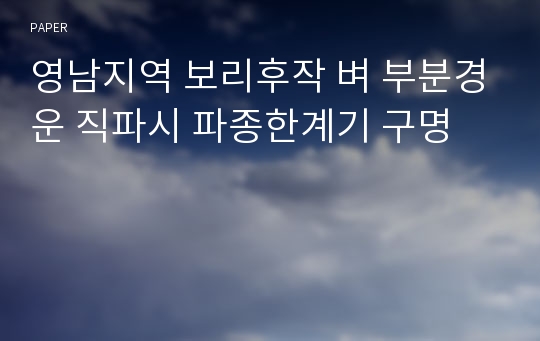 PAPER

영남지역 보리후작 벼 부분경운 직파시 파종한계기 구명